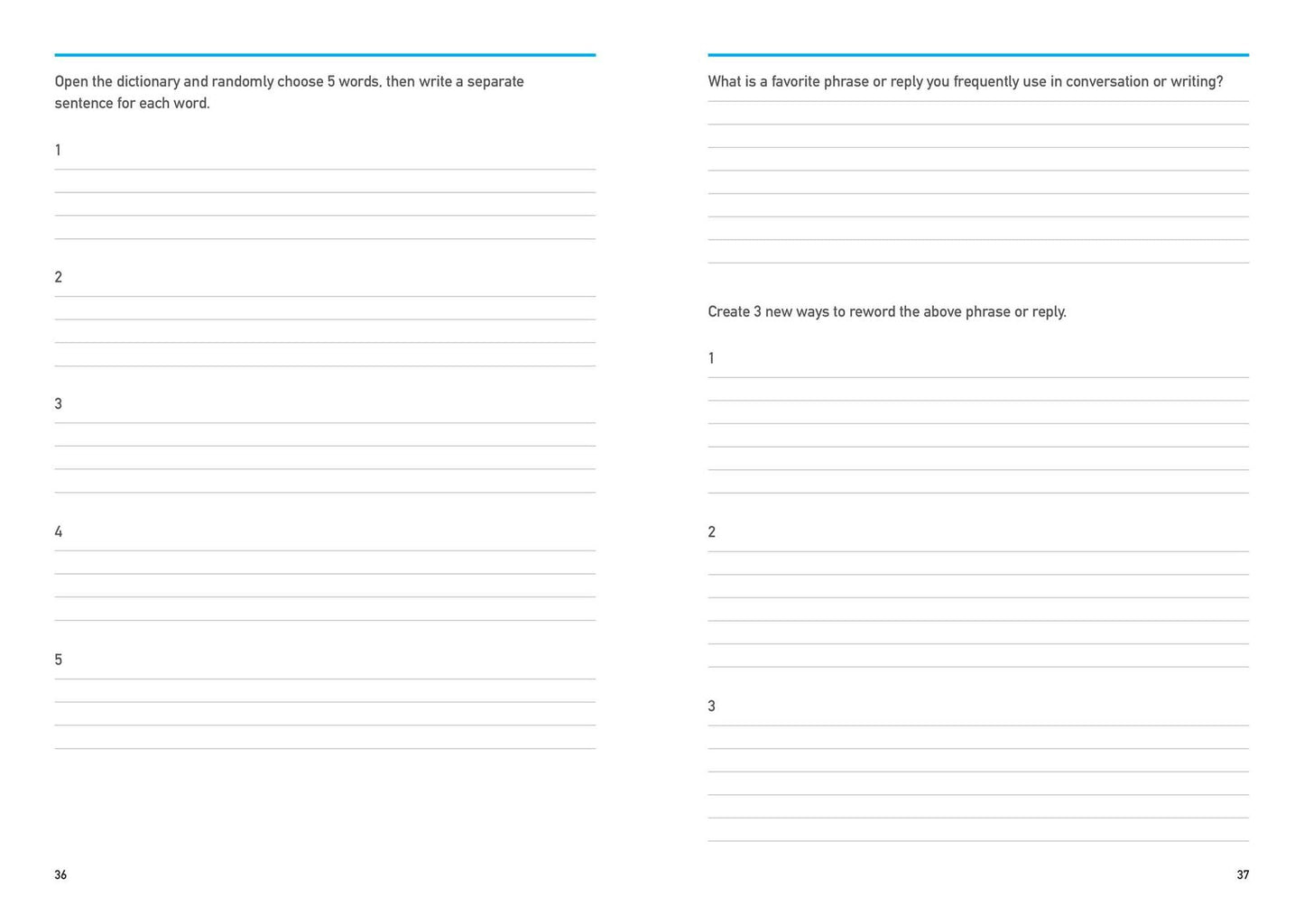 Open the dictionary and randomly choose 5 words, then write a separate sentence for each word.

1

2

3

4

5

36

What is a favorite phrase or reply you frequently use in conversation or writing?

Create 3 new ways to reword the above phrase or reply.

1

2

3

37